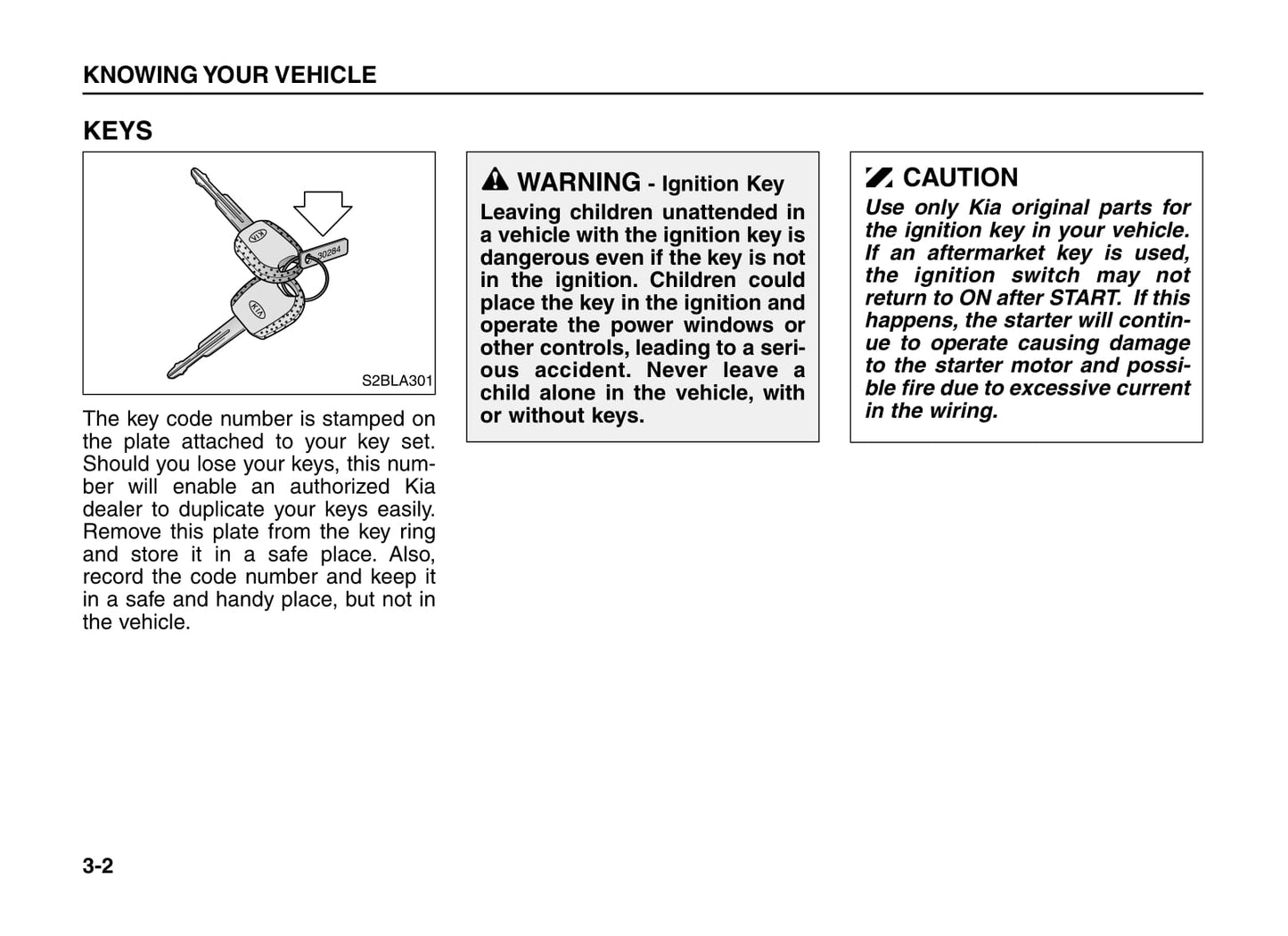 KNOWING YOUR VEHICLE

KEYS

KIA

KIA

30284

S2BLA301

The key code number is stamped on the plate attached to your key set. Should you lose your keys, this number will enable an authorized Kia dealer to duplicate your keys easily. Remove this plate from the key ring and store it in a safe place. Also, record the code number and keep it in a safe and handy place, but not in the vehicle.

WARNING - Ignition Key

Leaving children unattended in a vehicle with the ignition key is dangerous even if the key is not in the ignition. Children could place the key in the ignition and operate the power windows or other controls, leading to a serious accident. Never leave a child alone in the vehicle, with or without keys.

CAUTION

Use only Kia original parts for the ignition key in your vehicle. If an aftermarket key is used, the ignition switch may not return to ON after START. If this happens, the starter will continue to operate causing damage to the starter motor and possible fire due to excessive current in the wiring.

3-2